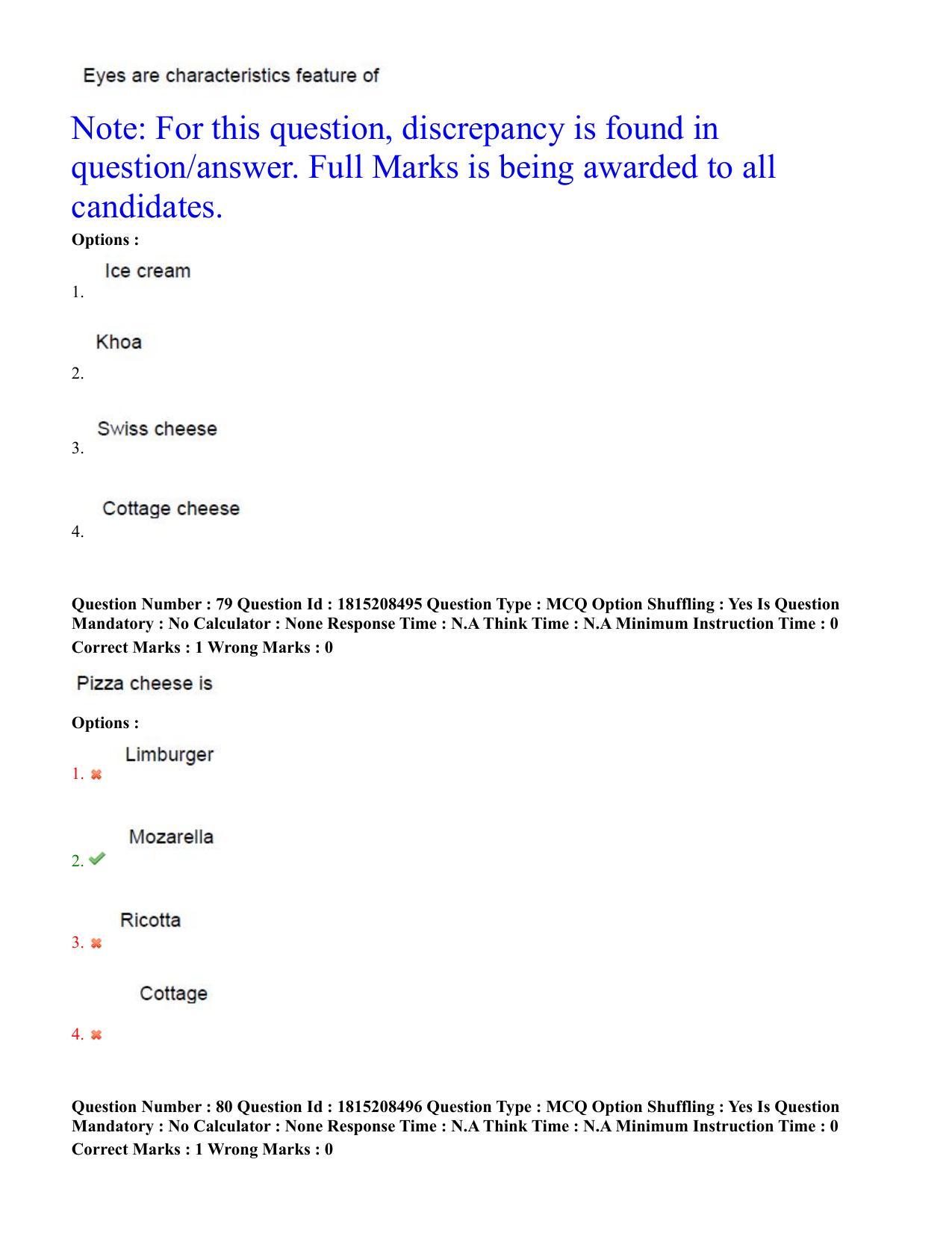 Eyes are characteristics feature of

Note: For this question, discrepancy is found in question/answer. Full Marks is being awarded to all candidates.

Options :

1. Ice cream

2. Khoa

3. Swiss cheese

4. Cottage cheese

Question Number : 79 Question Id : 1815208495 Question Type : MCQ Option Shuffling : Yes Is Question Mandatory : No Calculator : None Response Time : N.A Think Time : N.A Minimum Instruction Time : 0
Correct Marks : 1 Wrong Marks : 0

Pizza cheese is

Options :

1. Limburger

2. Mozarella

3. Ricotta

4. Cottage

Question Number : 80 Question Id : 1815208496 Question Type : MCQ Option Shuffling : Yes Is Question Mandatory : No Calculator : None Response Time : N.A Think Time : N.A Minimum Instruction Time : 0
Correct Marks : 1 Wrong Marks : 0